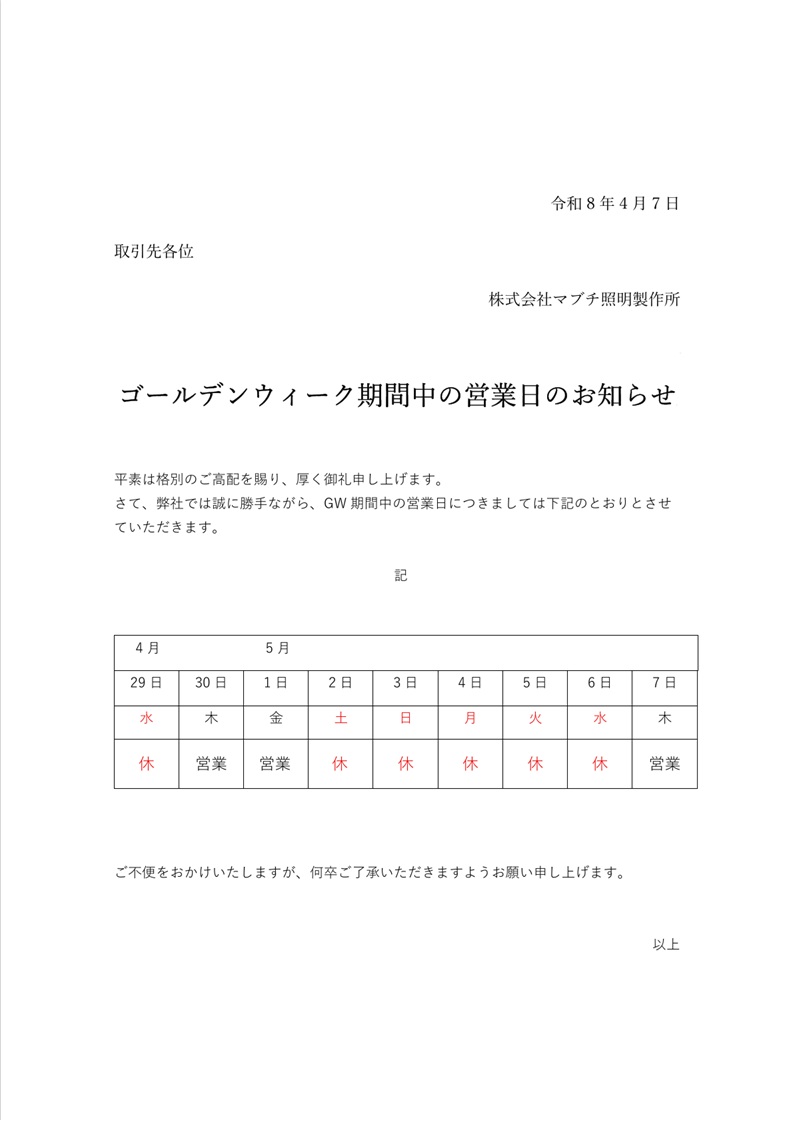 令和８年４月７日

取引先各位

株式会社マブチ照明製作所

ゴールデンウィーク期間中の営業日のお知らせ

平素は格別のご高配を賜り、厚く御礼申し上げます。
さて、弊社では誠に勝手ながら、GW 期間中の営業日につきましては下記のとおりとさせていただきます。

記

| 4月 | | 5月 | | | | | | |
|---|---|---|---|---|---|---|---|---|
| 29日 | 30日 | 1日 | 2日 | 3日 | 4日 | 5日 | 6日 | 7日 |
| 水 | 木 | 金 | 土 | 日 | 月 | 火 | 水 | 木 |
| 休 | 営業 | 営業 | 休 | 休 | 休 | 休 | 休 | 営業 |

ご不便をおかけいたしますが、何卒ご了承いただきますようお願い申し上げます。

以上